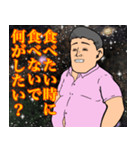 食べたい時に
食べないで
何がしたい？